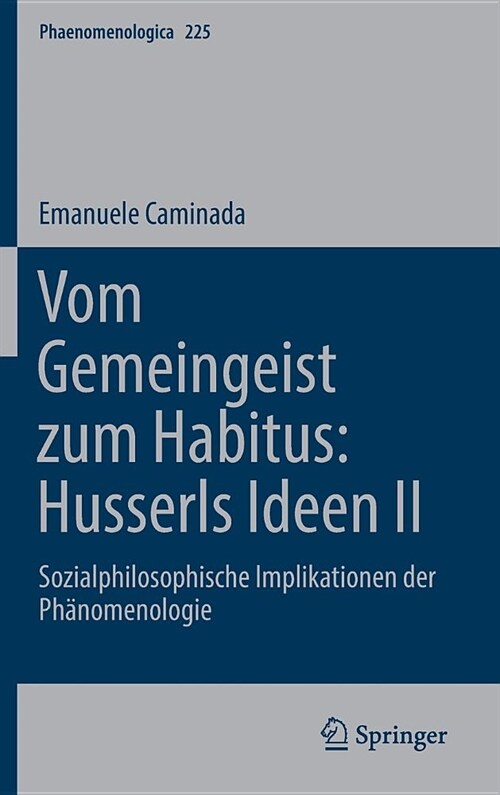 Phaenomenologica 225

Emanuele Caminada

Vom Gemeingeist zum Habitus: Husserls Ideen II

Sozialphilosophische Implikationen der Phänomenologie

Springer